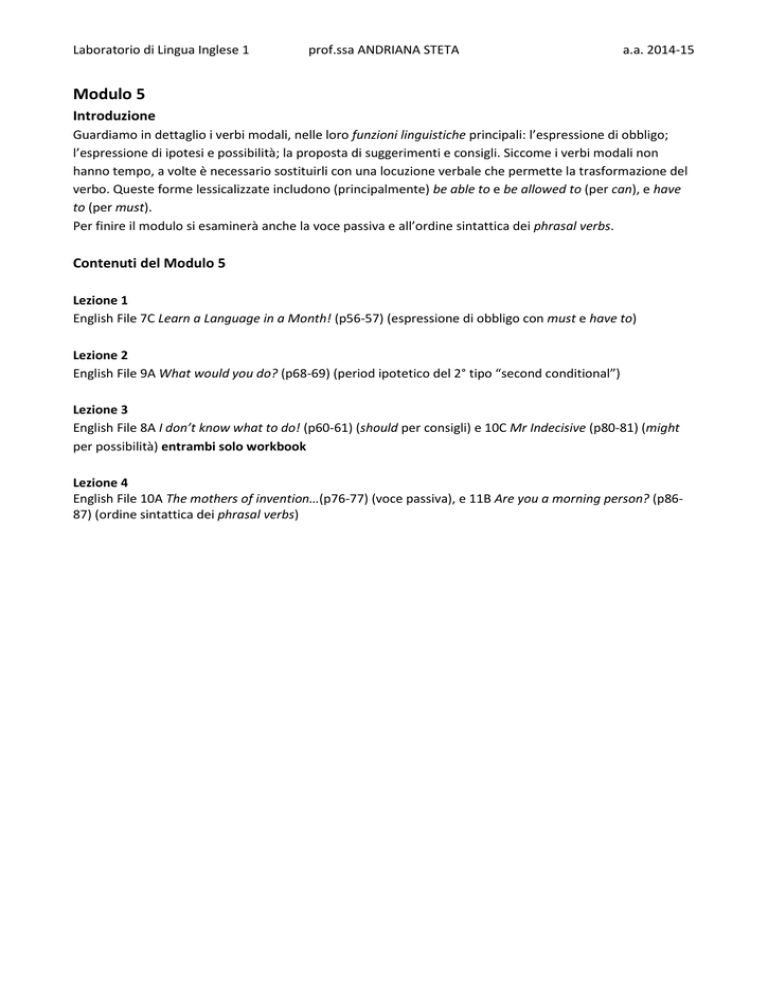 Laboratorio di Lingua Inglese 1 prof.ssa ANDRIANA STETA a.a. 2014-15

Modulo 5

Introduzione

Guardiamo in dettaglio i verbi modali, nelle loro funzioni linguistiche principali: l'espressione di obbligo; l'espressione di ipotesi e possibilità; la proposta di suggerimenti e consigli. Siccome i verbi modali non hanno tempo, a volte è necessario sostituirli con una locuzione verbale che permette la trasformazione del verbo. Queste forme lessicalizzate includono (principalmente) be able to e be allowed to (per can), e have to (per must).
Per finire il modulo si esaminerà anche la voce passiva e all'ordine sintattica dei phrasal verbs.

Contenuti del Modulo 5

Lezione 1
English File 7C Learn a Language in a Month! (p56-57) (espressione di obbligo con must e have to)

Lezione 2
English File 9A What would you do? (p68-69) (period ipotetico del 2° tipo "second conditional")

Lezione 3
English File 8A I don't know what to do! (p60-61) (should per consigli) e 10C Mr Indecisive (p80-81) (might per possibilità) entrambi solo workbook

Lezione 4
English File 10A The mothers of invention…(p76-77) (voce passiva), e 11B Are you a morning person? (p86-87) (ordine sintattica dei phrasal verbs)